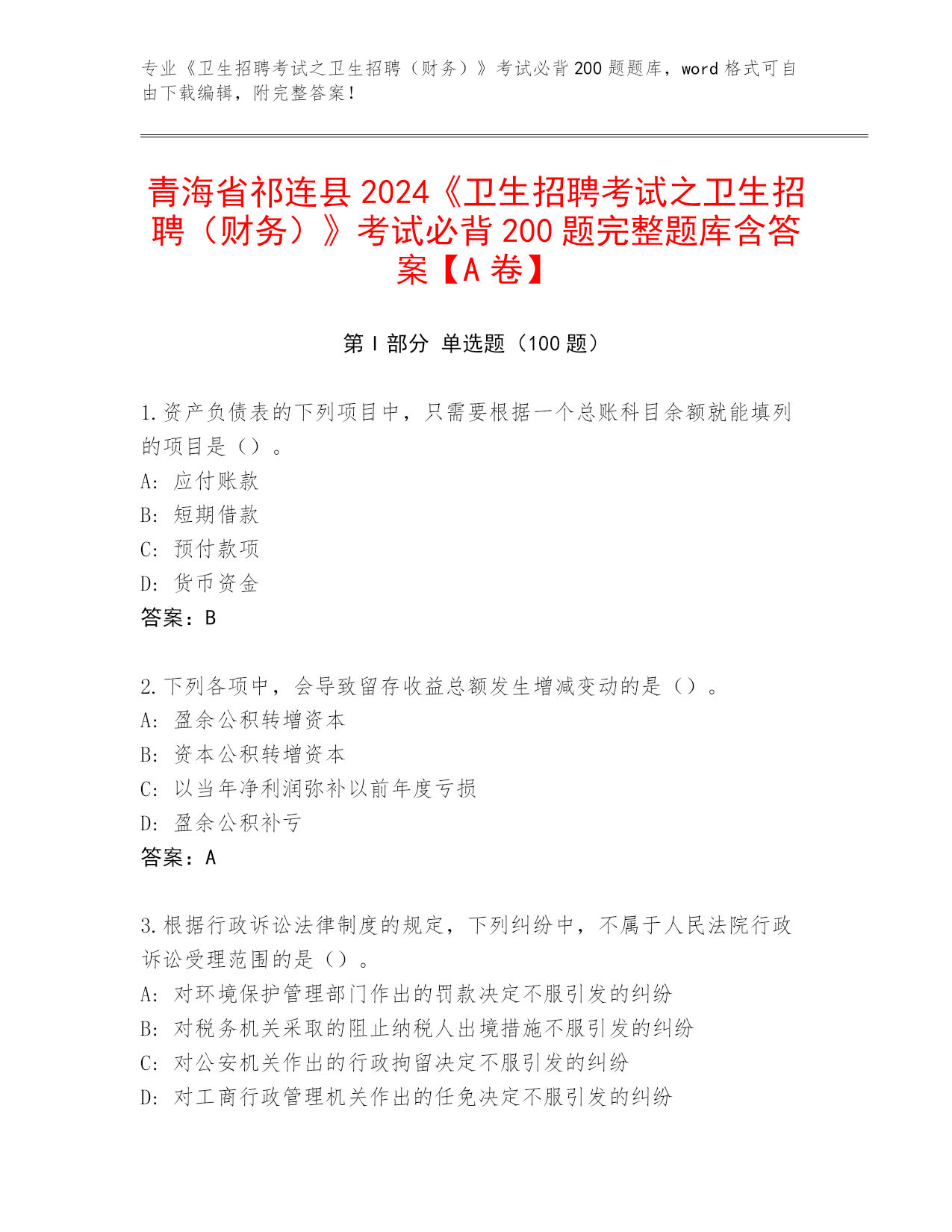 专业《卫生招聘考试之卫生招聘（财务）》考试必背200题题库，word格式可自由下载编辑，附完整答案！

青海省祁连县2024《卫生招聘考试之卫生招聘（财务）》考试必背200题完整题库含答案【A卷】

第Ⅰ部分 单选题（100题）

1.资产负债表的下列项目中，只需要根据一个总账科目余额就能填列的项目是（）。
A: 应付账款
B: 短期借款
C: 预付款项
D: 货币资金
答案：B

2.下列各项中，会导致留存收益总额发生增减变动的是（）。
A: 盈余公积转增资本
B: 资本公积转增资本
C: 以当年净利润弥补以前年度亏损
D: 盈余公积补亏
答案：A

3.根据行政诉讼法律制度的规定，下列纠纷中，不属于人民法院行政诉讼受理范围的是（）。
A: 对环境保护管理部门作出的罚款决定不服引发的纠纷
B: 对税务机关采取的阻止纳税人出境措施不服引发的纠纷
C: 对公安机关作出的行政拘留决定不服引发的纠纷
D: 对工商行政管理机关作出的任免决定不服引发的纠纷